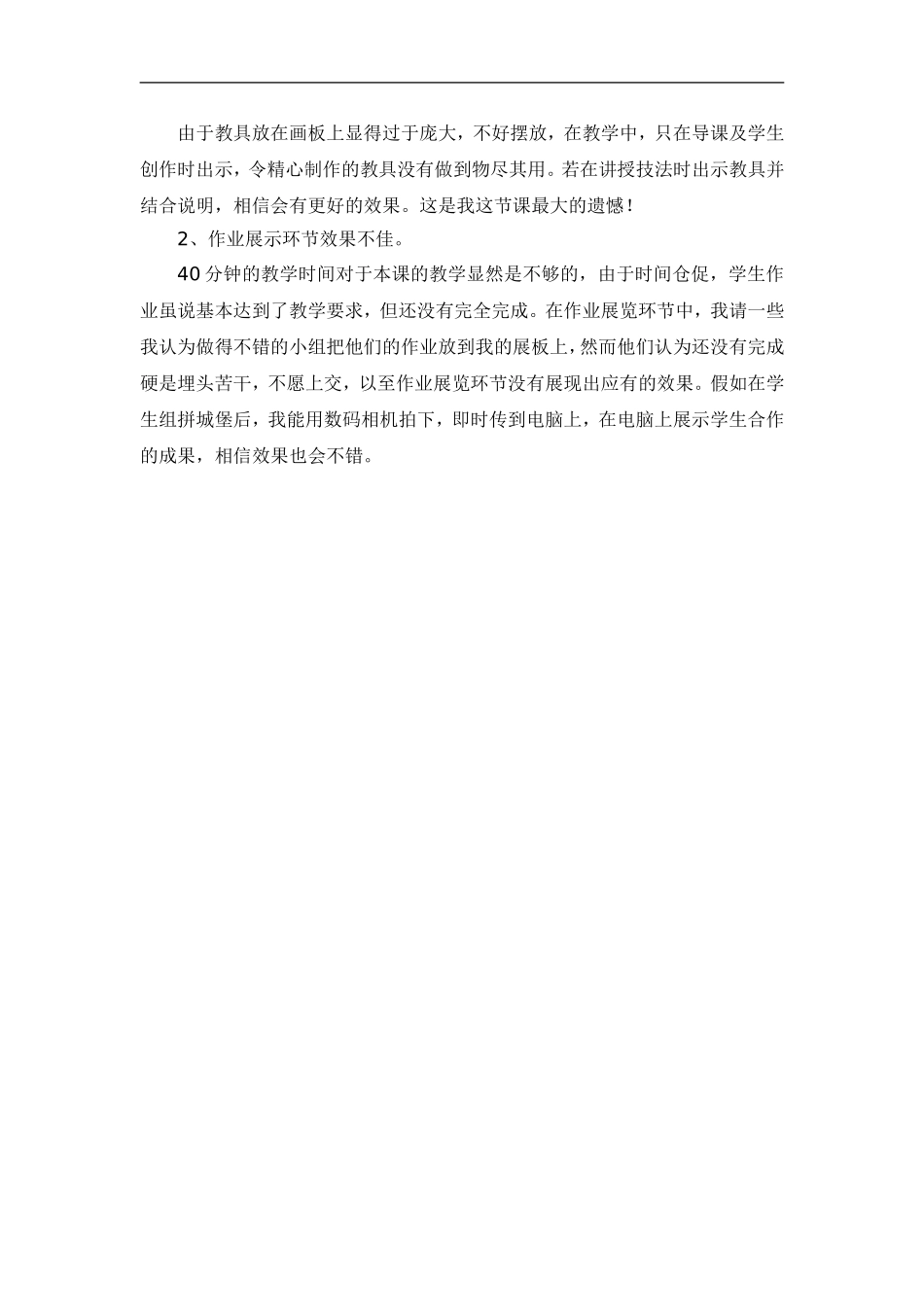 由于教具放在画板上显得过于庞大，不好摆放，在教学中，只在导课及学生创作时出示，令精心制作的教具没有做到物尽其用。若在讲授技法时出示教具并结合说明，相信会有更好的效果。这是我这节课最大的遗憾！

2、作业展示环节效果不佳。

40分钟的教学时间对于本课的教学显然是不够的，由于时间仓促，学生作业虽说基本达到了教学要求，但还没有完全完成。在作业展览环节中，我请一些我认为做得不错的小组把他们的作业放到我的展板上，然而他们认为还没有完成硬是埋头苦干，不愿上交，以至作业展览环节没有展现出应有的效果。假如在学生组拼城堡后，我能用数码相机拍下，即时传到电脑上，在电脑上展示学生合作的成果，相信效果也会不错。